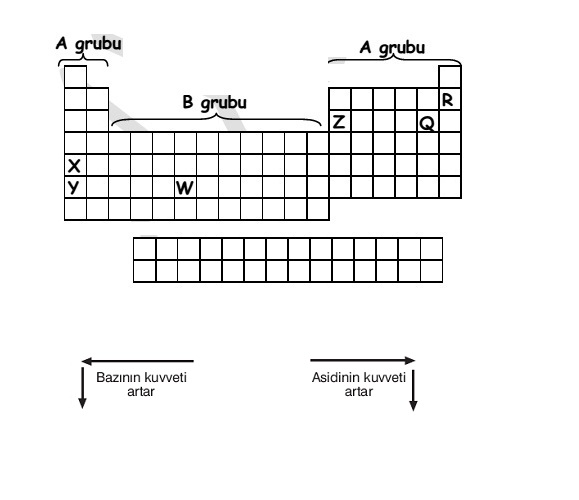 A grubu

A grubu

B grubu

R

Z

Q

X

Y

W

Bazının kuvveti artar

Asidinin kuvveti artar